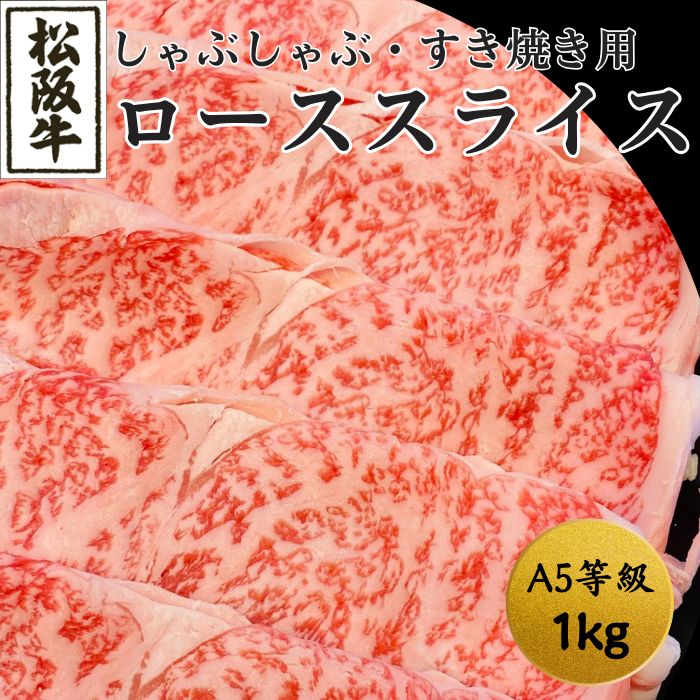 松阪牛

しゃぶしゃぶ・すき焼き用
ローススライス

A5等級
1kg